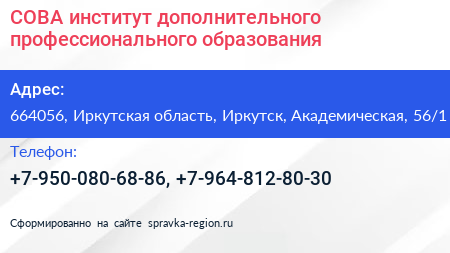 СОВА институт дополнительного профессионального образования

Адрес:

664056, Иркутская область, Иркутск, Академическая, 56/1

Телефон:

+7-950-080-68-86, +7-964-812-80-30

Сформированно на сайте spravka-region.ru